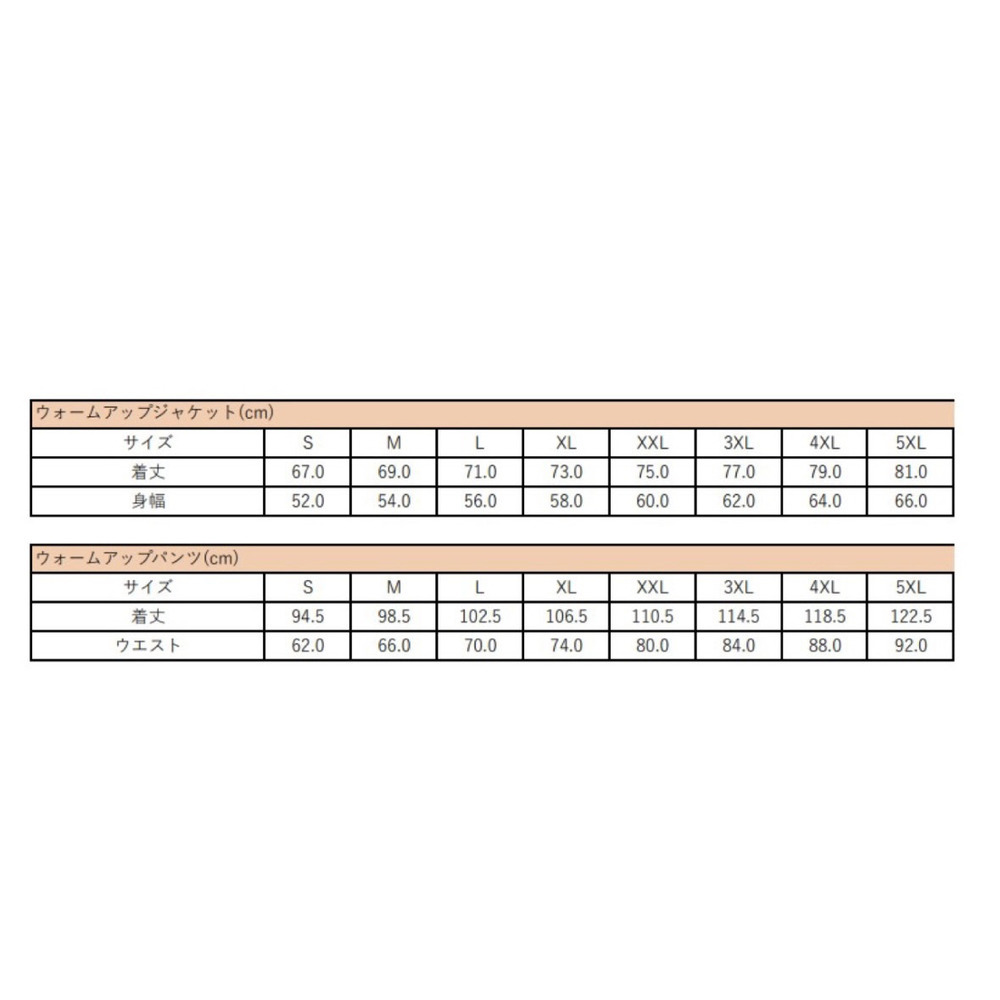 ウォームアップジャケット(cm)

| サイズ | S | M | L | XL | XXL | 3XL | 4XL | 5XL |
|---|---|---|---|---|---|---|---|---|
| 着丈 | 67.0 | 69.0 | 71.0 | 73.0 | 75.0 | 77.0 | 79.0 | 81.0 |
| 身幅 | 52.0 | 54.0 | 56.0 | 58.0 | 60.0 | 62.0 | 64.0 | 66.0 |

ウォームアップパンツ(cm)

| サイズ | S | M | L | XL | XXL | 3XL | 4XL | 5XL |
|---|---|---|---|---|---|---|---|---|
| 着丈 | 94.5 | 98.5 | 102.5 | 106.5 | 110.5 | 114.5 | 118.5 | 122.5 |
| ウエスト | 62.0 | 66.0 | 70.0 | 74.0 | 80.0 | 84.0 | 88.0 | 92.0 |